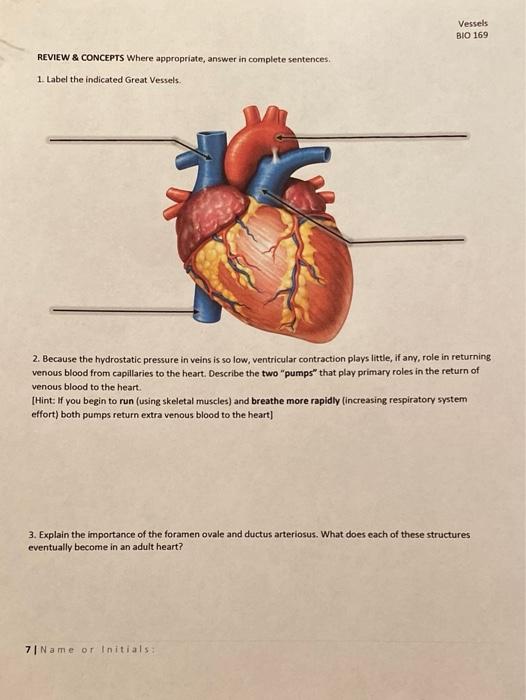 Vessels
BIO 169

REVIEW & CONCEPTS Where appropriate, answer in complete sentences.

1. Label the indicated Great Vessels.

2. Because the hydrostatic pressure in veins is so low, ventricular contraction plays little, if any, role in returning venous blood from capillaries to the heart. Describe the two "pumps" that play primary roles in the return of venous blood to the heart.
[Hint: If you begin to run (using skeletal muscles) and breathe more rapidly (increasing respiratory system effort) both pumps return extra venous blood to the heart]

3. Explain the importance of the foramen ovale and ductus arteriosus. What does each of these structures eventually become in an adult heart?

7 | Name or Initials: